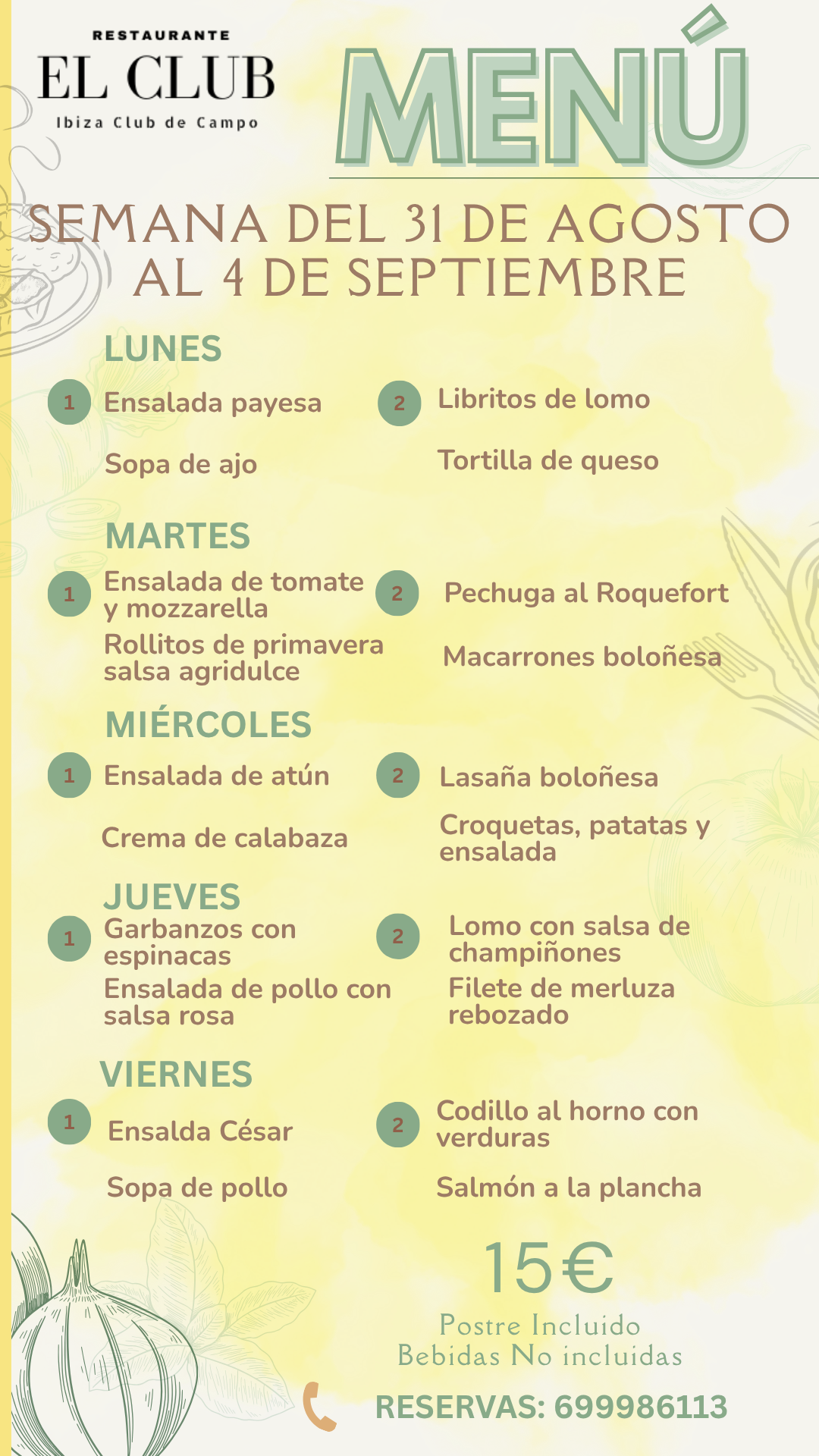 RESTAURANTE
EL CLUB
Ibiza Club de Campo

MENÚ

SEMANA DEL 31 DE AGOSTO AL 4 DE SEPTIEMBRE

LUNES

1 Ensalada payesa

Sopa de ajo

2 Libritos de lomo

Tortilla de queso

MARTES

1 Ensalada de tomate y mozzarella

Rollitos de primavera salsa agridulce

2 Pechuga al Roquefort

Macarrones boloñesa

MIÉRCOLES

1 Ensalada de atún

Crema de calabaza

2 Lasaña boloñesa

Croquetas, patatas y ensalada

JUEVES

1 Garbanzos con espinacas

Ensalada de pollo con salsa rosa

2 Lomo con salsa de champiñones

Filete de merluza rebozado

VIERNES

1 Ensalda César

Sopa de pollo

2 Codillo al horno con verduras

Salmón a la plancha

15€

Postre Incluido
Bebidas No incluidas

RESERVAS: 699986113